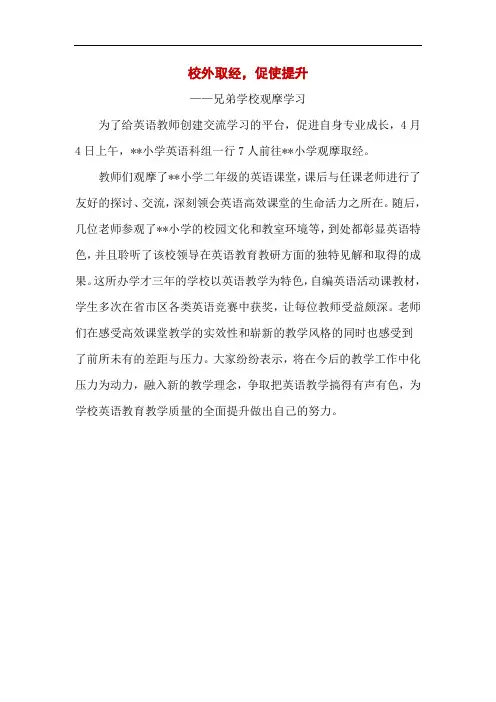 校外取经，促使提升

——兄弟学校观摩学习

为了给英语教师创建交流学习的平台，促进自身专业成长，4月4日上午，**小学英语科组一行7人前往**小学观摩取经。

教师们观摩了**小学二年级的英语课堂，课后与任课老师进行了友好的探讨、交流，深刻领会英语高效课堂的生命活力之所在。随后，几位老师参观了**小学的校园文化和教室环境等，到处都彰显英语特色，并且聆听了该校领导在英语教育教研方面的独特见解和取得的成果。这所办学才三年的学校以英语教学为特色，自编英语活动课教材，学生多次在省市区各类英语竞赛中获奖，让每位教师受益颇深。老师们在感受高效课堂教学的实效性和崭新的教学风格的同时也感受到了前所未有的差距与压力。大家纷纷表示，将在今后的教学工作中化压力为动力，融入新的教学理念，争取把英语教学搞得有声有色，为学校英语教育教学质量的全面提升做出自己的努力。